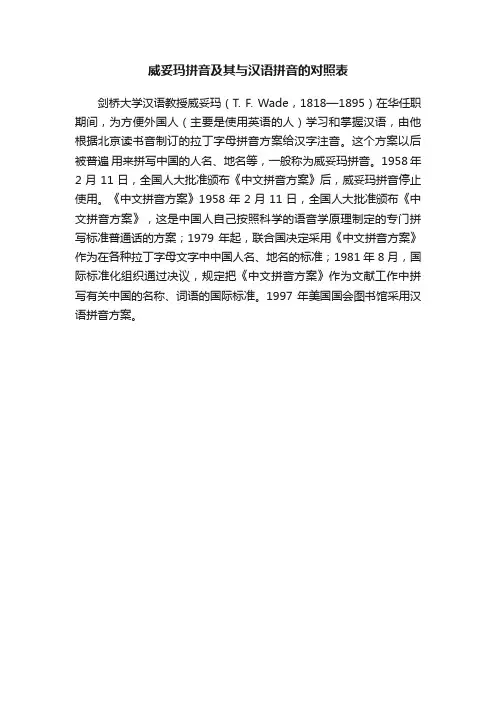 威妥玛拼音及其与汉语拼音的对照表

剑桥大学汉语教授威妥玛（T. F. Wade，1818—1895）在华任职期间，为方便外国人（主要是使用英语的人）学习和掌握汉语，由他根据北京读书音制订的拉丁字母拼音方案给汉字注音。这个方案以后被普遍 用来拼写中国的人名、地名等，一般称为威妥玛拼音。1958 年 2 月 11 日，全国人大批准颁布《中文拼音方案》后，威妥玛拼音停止使用。《中文拼音方案》1958 年 2 月 11 日，全国人大批准颁布《中文拼音方案》，这是中国人自己按照科学的语音学原理制定的专门拼写标准普通话的方案；1979 年起，联合国决定采用《中文拼音方案》作为在各种拉丁字母文字中中国人名、地名的标准；1981 年 8 月，国际标准化组织通过决议，规定把《中文拼音方案》作为文献工作中拼写有关中国的名称、词语的国际标准。1997 年美国国会图书馆采用汉语拼音方案。